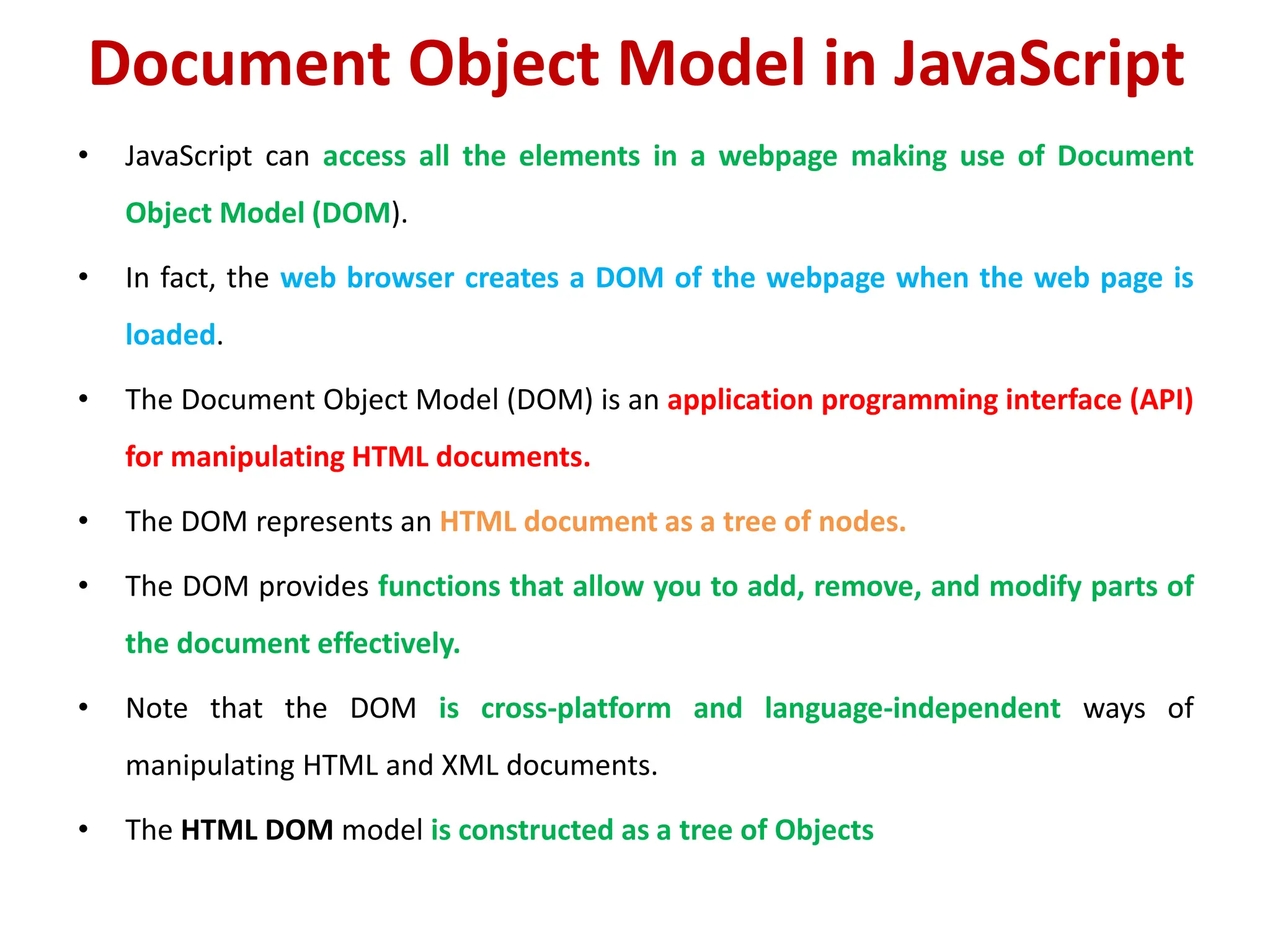 Document Object Model in JavaScript

• JavaScript can access all the elements in a webpage making use of Document Object Model (DOM).

• In fact, the web browser creates a DOM of the webpage when the web page is loaded.

• The Document Object Model (DOM) is an application programming interface (API) for manipulating HTML documents.

• The DOM represents an HTML document as a tree of nodes.

• The DOM provides functions that allow you to add, remove, and modify parts of the document effectively.

• Note that the DOM is cross-platform and language-independent ways of manipulating HTML and XML documents.

• The HTML DOM model is constructed as a tree of Objects